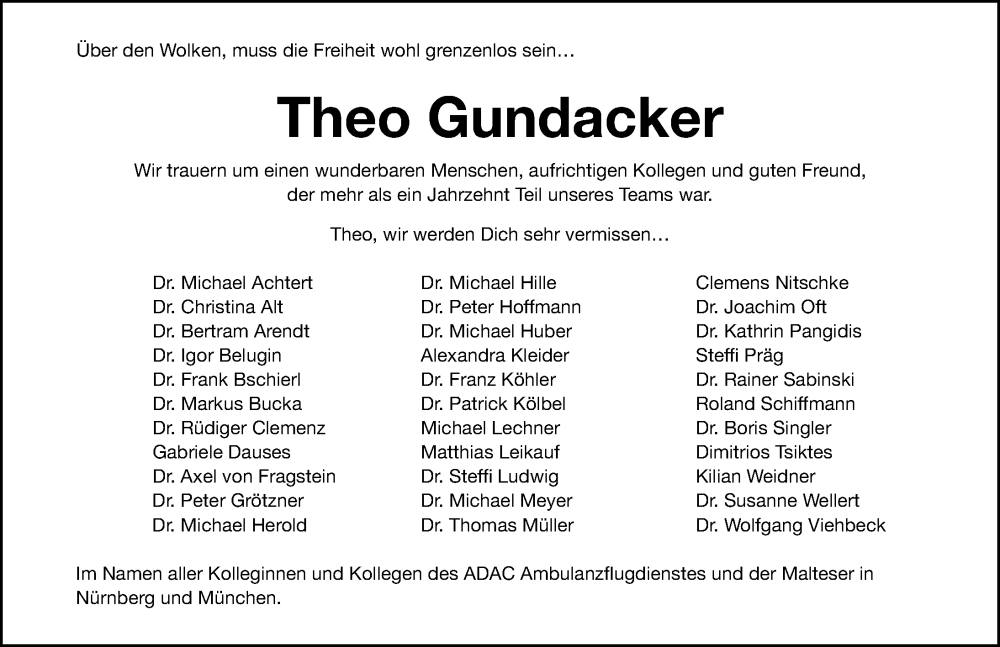 Über den Wolken, muss die Freiheit wohl grenzenlos sein…

Theo Gundacker

Wir trauern um einen wunderbaren Menschen, aufrichtigen Kollegen und guten Freund, der mehr als ein Jahrzehnt Teil unseres Teams war.

Theo, wir werden Dich sehr vermissen…

Dr. Michael Achtert
Dr. Christina Alt
Dr. Bertram Arendt
Dr. Igor Belugin
Dr. Frank Bschierl
Dr. Markus Bucka
Dr. Rüdiger Clemenz
Gabriele Dauses
Dr. Axel von Fragstein
Dr. Peter Grötzner
Dr. Michael Herold

Dr. Michael Hille
Dr. Peter Hoffmann
Dr. Michael Huber
Alexandra Kleider
Dr. Franz Köhler
Dr. Patrick Kölbel
Michael Lechner
Matthias Leikauf
Dr. Steffi Ludwig
Dr. Michael Meyer
Dr. Thomas Müller

Clemens Nitschke
Dr. Joachim Oft
Dr. Kathrin Pangidis
Steffi Präg
Dr. Rainer Sabinski
Roland Schiffmann
Dr. Boris Singler
Dimitrios Tsiktes
Kilian Weidner
Dr. Susanne Wellert
Dr. Wolfgang Viehbeck

Im Namen aller Kolleginnen und Kollegen des ADAC Ambulanzflugdienstes und der Malteser in Nürnberg und München.